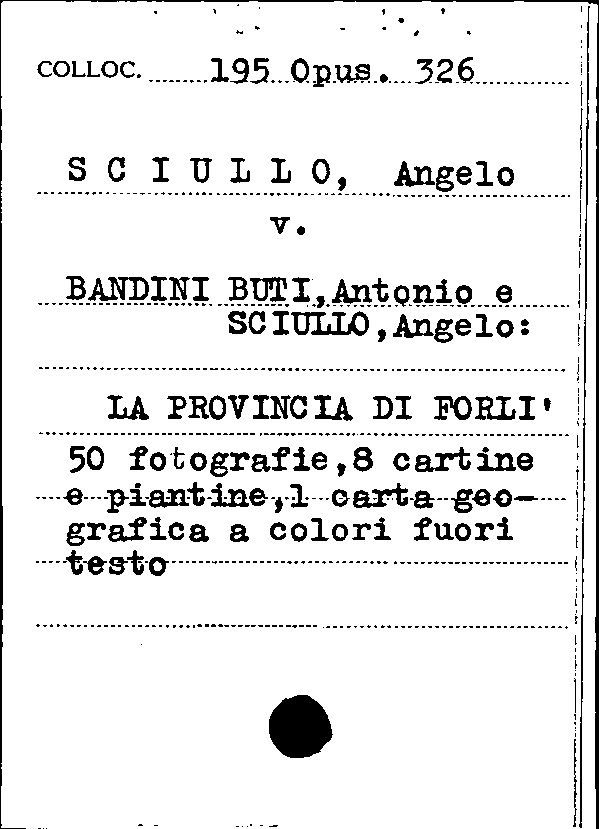 COLLOC. 195 Opus. 326

S C I U L L O, Angelo

v.

BANDINI BUTI,Antonio e SCIULLO,Angelo:

LA PROVINCIA DI FORLI'

50 fotografie,8 cartine e piantine,1 carta geografica a colori fuori testo